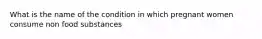 What is the name of the condition in which pregnant women consume non food substances